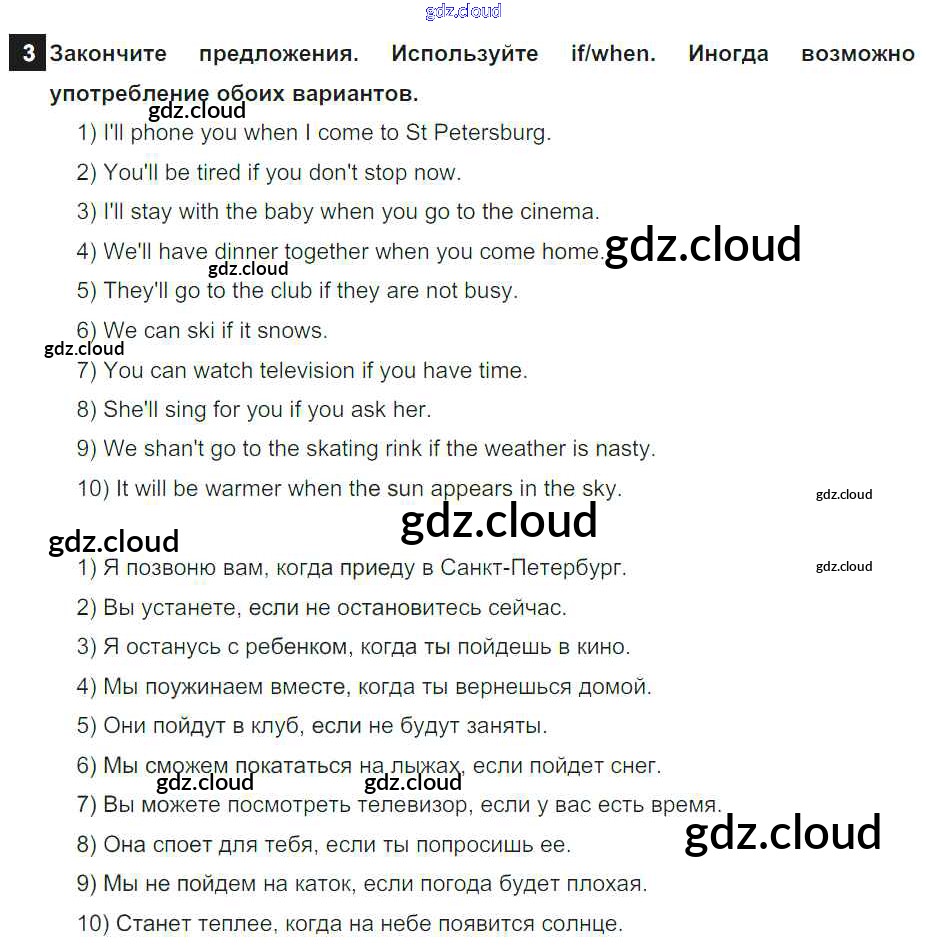 gdz.cloud

3 Закончите предложения. Используйте if/when. Иногда возможно употребление обоих вариантов.

gdz.cloud

1) I'll phone you when I come to St Petersburg.

2) You'll be tired if you don't stop now.

3) I'll stay with the baby when you go to the cinema.

4) We'll have dinner together when you come home. gdz.cloud

gdz.cloud

5) They'll go to the club if they are not busy.

6) We can ski if it snows.

gdz.cloud

7) You can watch television if you have time.

8) She'll sing for you if you ask her.

9) We shan't go to the skating rink if the weather is nasty.

10) It will be warmer when the sun appears in the sky.

gdz.cloud

gdz.cloud

gdz.cloud

1) Я позвоню вам, когда приеду в Санкт-Петербург.

gdz.cloud

2) Вы устанете, если не остановитесь сейчас.

3) Я останусь с ребенком, когда ты пойдешь в кино.

4) Мы поужинаем вместе, когда ты вернешься домой.

5) Они пойдут в клуб, если не будут заняты.

6) Мы сможем покататься на лыжах, если пойдет снег.

gdz.cloud gdz.cloud

7) Вы можете посмотреть телевизор, если у вас есть время.

gdz.cloud

8) Она споет для тебя, если ты попросишь ее.

9) Мы не пойдем на каток, если погода будет плохая.

10) Станет теплее, когда на небе появится солнце.